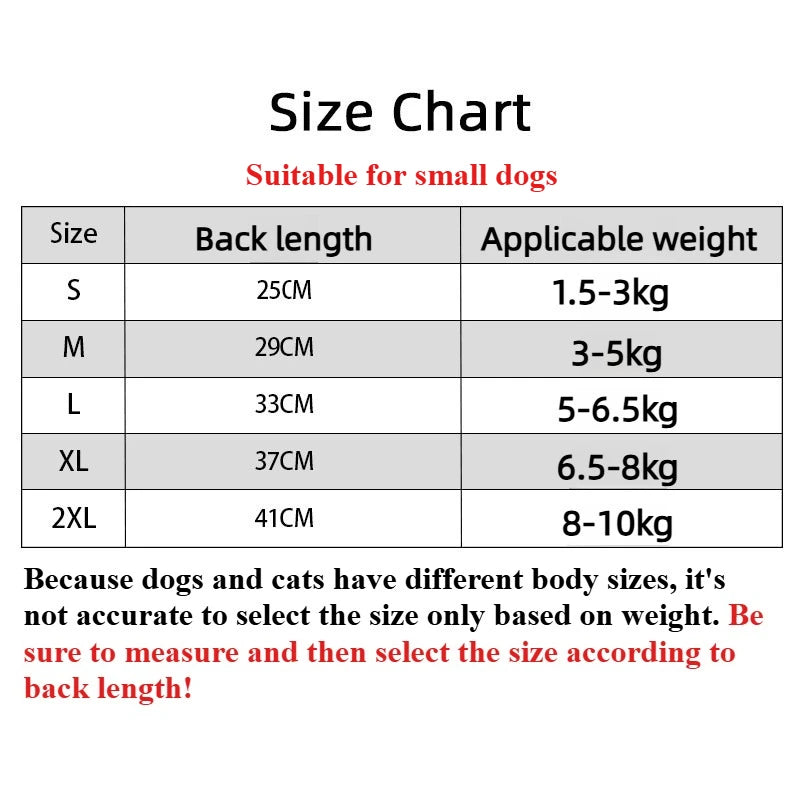 Size Chart

Suitable for small dogs

| Size | Back length | Applicable weight |
|---|---|---|
| S | 25CM | 1.5-3kg |
| M | 29CM | 3-5kg |
| L | 33CM | 5-6.5kg |
| XL | 37CM | 6.5-8kg |
| 2XL | 41CM | 8-10kg |

Because dogs and cats have different body sizes, it's not accurate to select the size only based on weight. Be sure to measure and then select the size according to back length!